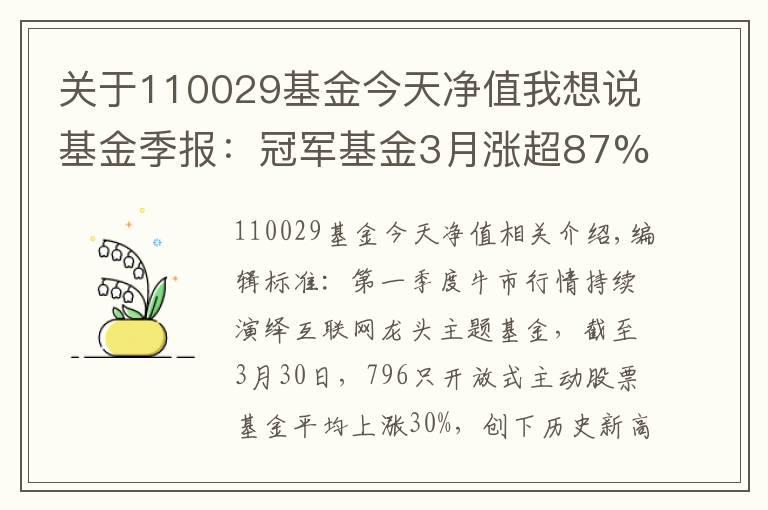 关于110029基金今天净值我想说基金季报：冠军基金3月涨超87%

110029基金今天净值相关介绍，编辑标准：第一季度牛市行情持续演绎互联网龙头主题基金，截至3月30日，796只开放式主动股票基金平均上涨30%，创下历史新高